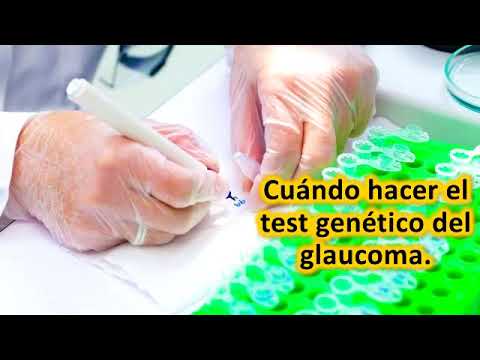 Cuándo hacer el test genético del glaucoma.